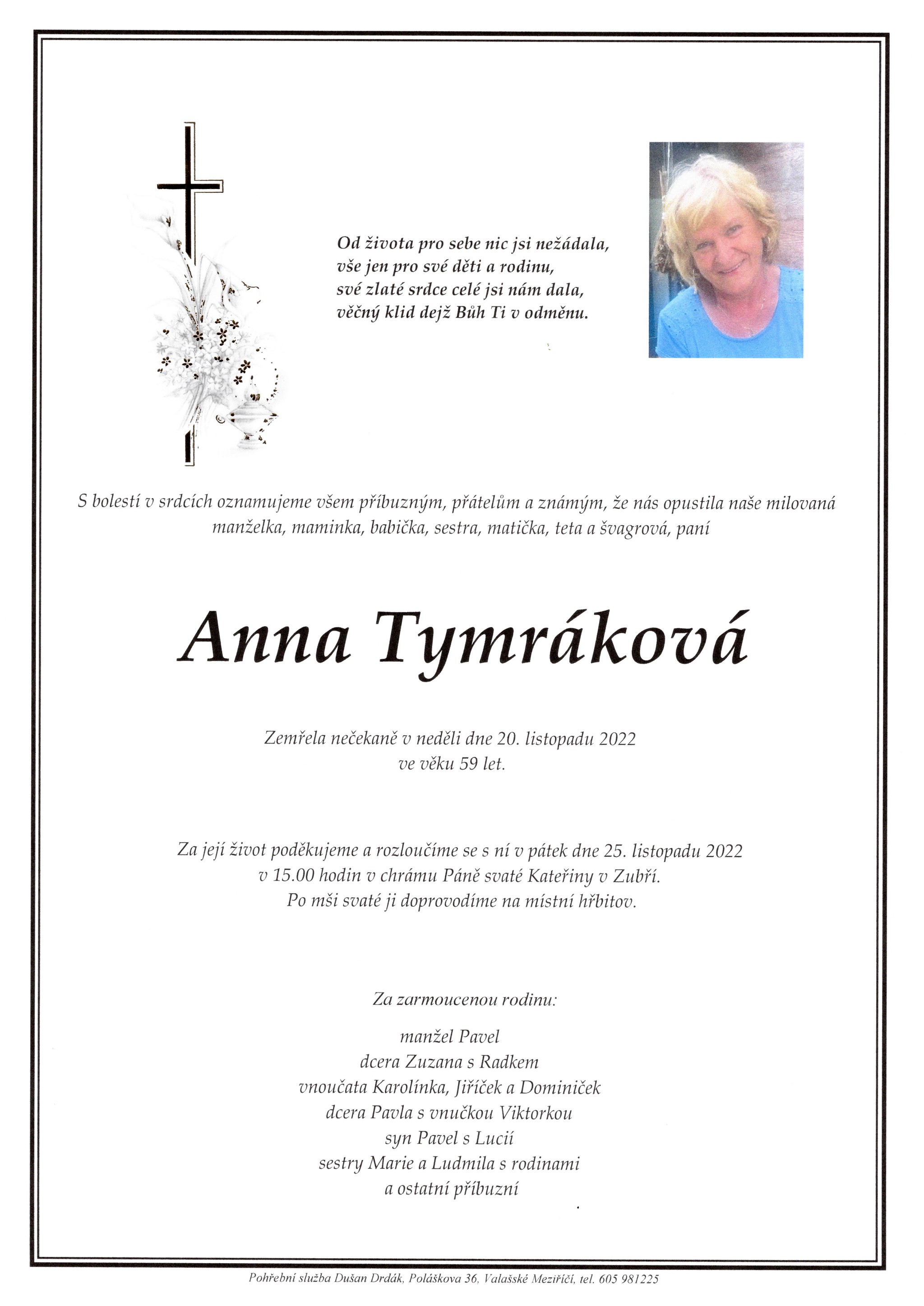 Od života pro sebe nic jsi nežádala,
vše jen pro své děti a rodinu,
své zlaté srdce celé jsi nám dala,
věčný klid dejž Bůh Ti v odměnu.

S bolestí v srdcích oznamujeme všem příbuzným, přátelům a známým, že nás opustila naše milovaná manželka, maminka, babička, sestra, matička, teta a švagrová, paní

Anna Tymráková

Zemřela nečekaně v neděli dne 20. listopadu 2022
ve věku 59 let.

Za její život poděkujeme a rozloučíme se s ní v pátek dne 25. listopadu 2022
v 15.00 hodin v chrámu Páně svaté Kateřiny v Zubří.
Po mši svaté ji doprovodíme na místní hřbitov.

Za zarmoucenou rodinu:

manžel Pavel
dcera Zuzana s Radkem
vnoučata Karolínka, Jiříček a Dominiček
dcera Pavla s vnučkou Viktorkou
syn Pavel s Lucií
sestry Marie a Ludmila s rodinami
a ostatní příbuzní

Pohřební služba Dušan Drdák, Poláškova 36, Valašské Meziříčí, tel. 605 981225